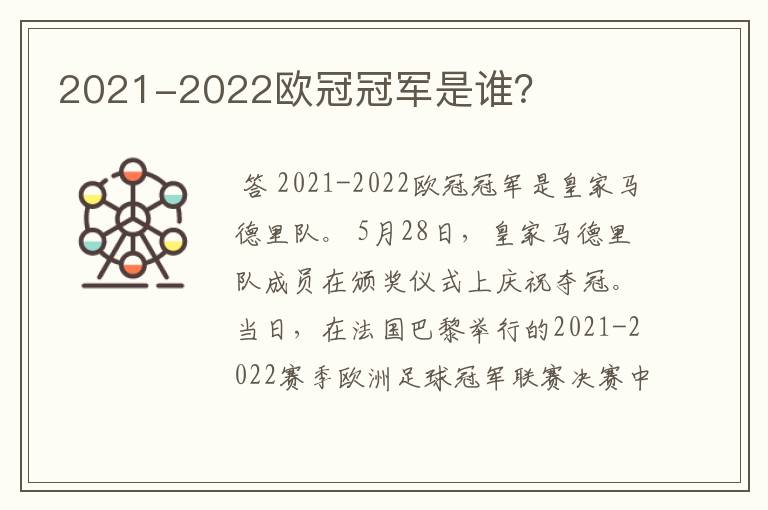 2021-2022欧冠冠军是谁?

答 2021-2022欧冠冠军是皇家马德里队。5月28日，皇家马德里队成员在颁奖仪式上庆祝夺冠。当日，在法国巴黎举行的2021-2022赛季欧洲足球冠军联赛决赛中